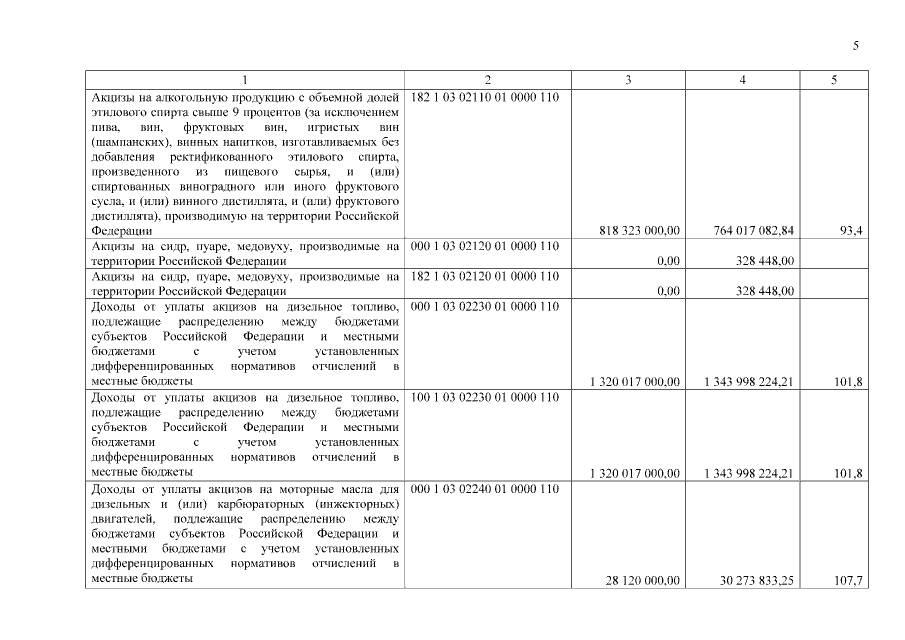 5

| 1 | 2 | 3 | 4 | 5 |
|---|---|---|---|---|
| Акцизы на алкогольную продукцию с объемной долей этилового спирта свыше 9 процентов (за исключением пива, вин, фруктовых вин, игристых вин (шампанских), винных напитков, изготавливаемых без добавления ректификованного этилового спирта, произведенного из пищевого сырья, и (или) спиртованных виноградного или иного фруктового сусла, и (или) винного дистиллята, и (или) фруктового дистиллята), производимую на территории Российской Федерации | 182 1 03 02110 01 0000 110 | 818 323 000,00 | 764 017 082,84 | 93,4 |
| Акцизы на сидр, пуаре, медовуху, производимые на территории Российской Федерации | 000 1 03 02120 01 0000 110 | 0,00 | 328 448,00 | |
| Акцизы на сидр, пуаре, медовуху, производимые на территории Российской Федерации | 182 1 03 02120 01 0000 110 | 0,00 | 328 448,00 | |
| Доходы от уплаты акцизов на дизельное топливо, подлежащие распределению между бюджетами субъектов Российской Федерации и местными бюджетами с учетом установленных дифференцированных нормативов отчислений в местные бюджеты | 000 1 03 02230 01 0000 110 | 1 320 017 000,00 | 1 343 998 224,21 | 101,8 |
| Доходы от уплаты акцизов на дизельное топливо, подлежащие распределению между бюджетами субъектов Российской Федерации и местными бюджетами с учетом установленных дифференцированных нормативов отчислений в местные бюджеты | 100 1 03 02230 01 0000 110 | 1 320 017 000,00 | 1 343 998 224,21 | 101,8 |
| Доходы от уплаты акцизов на моторные масла для дизельных и (или) карбюраторных (инжекторных) двигателей, подлежащие распределению между бюджетами субъектов Российской Федерации и местными бюджетами с учетом установленных дифференцированных нормативов отчислений в местные бюджеты | 000 1 03 02240 01 0000 110 | 28 120 000,00 | 30 273 833,25 | 107,7 |